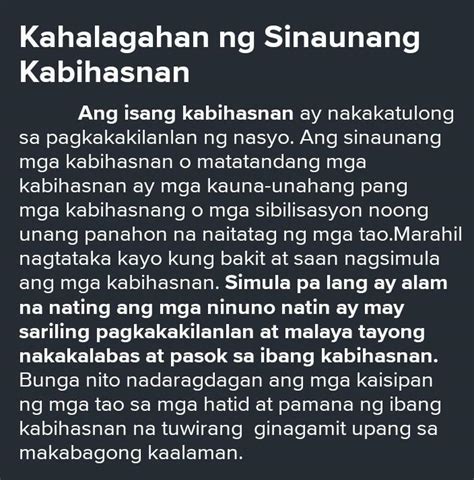 Kahalagahan ng Sinaunang Kabihasnan

Ang isang kabihasnan ay nakakatulong sa pagkakakilanlan ng nasyo. Ang sinaunang mga kabihasnan o matatandang mga kabihasnan ay mga kauna-unahang pang mga kabihasnang o mga sibilisasyon noong unang panahon na naitatag ng mga tao.Marahil nagtataka kayo kung bakit at saan nagsimula ang mga kabihasnan. Simula pa lang ay alam na nating ang mga ninuno natin ay may sariling pagkakakilanlan at malaya tayong nakakalabas at pasok sa ibang kabihasnan. Bunga nito nadaragdagan ang mga kaisipan ng mga tao sa mga hatid at pamana ng ibang kabihasnan na tuwirang ginagamit upang sa makabagong kaalaman.